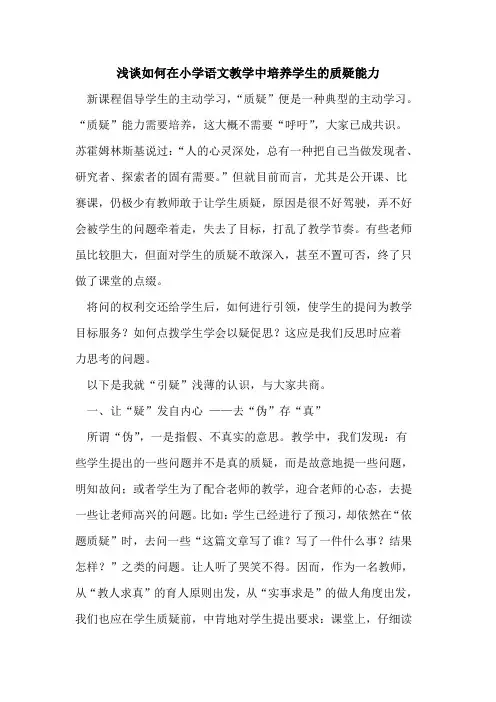 浅谈如何在小学语文教学中培养学生的质疑能力

新课程倡导学生的主动学习，“质疑”便是一种典型的主动学习。“质疑”能力需要培养，这大概不需要“呼吁”，大家已成共识。苏霍姆林斯基说过：“人的心灵深处，总有一种把自己当做发现者、研究者、探索者的固有需要。”但就目前而言，尤其是公开课、比赛课，仍极少有教师敢于让学生质疑，原因是很不好驾驶，弄不好会被学生的问题牵着走，失去了目标，打乱了教学节奏。有些老师虽比较胆大，但面对学生的质疑不敢深入，甚至不置可否，终了只做了课堂的点缀。

将问的权利交还给学生后，如何进行引领，使学生的提问为教学目标服务？如何点拨学生学会以疑促思？这应是我们反思时应着力思考的问题。

以下是我就“引疑”浅薄的认识，与大家共商。

一、让“疑”发自内心 ——去“伪”存“真”

所谓“伪”，一是指假、不真实的意思。教学中，我们发现：有些学生提出的一些问题并不是真的质疑，而是故意地提一些问题，明知故问；或者学生为了配合老师的教学，迎合老师的心态，去提一些让老师高兴的问题。比如：学生已经进行了预习，却依然在“依题质疑”时，去问一些“这篇文章写了谁？写了一件什么事？结果怎样？”之类的问题。让人听了哭笑不得。因而，作为一名教师，从“教人求真”的育人原则出发，从“实事求是”的做人角度出发，我们也应在学生质疑前，中肯地对学生提出要求：课堂上，仔细读